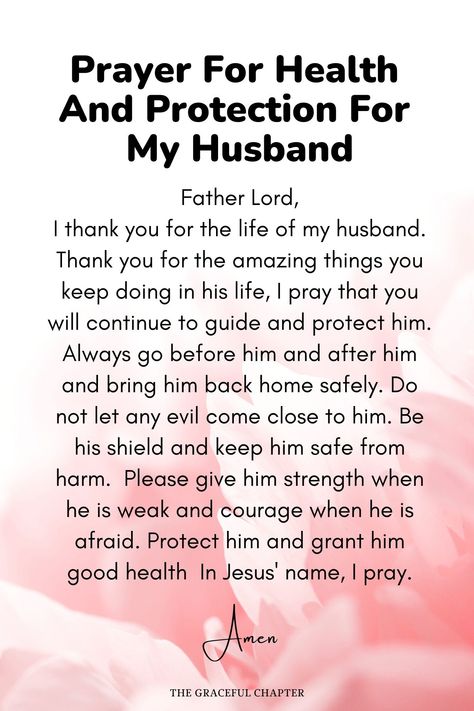 Prayer For Health And Protection For My Husband

Father Lord,
I thank you for the life of my husband. Thank you for the amazing things you keep doing in his life, I pray that you will continue to guide and protect him. Always go before him and after him and bring him back home safely. Do not let any evil come close to him. Be his shield and keep him safe from harm. Please give him strength when he is weak and courage when he is afraid. Protect him and grant him good health In Jesus' name, I pray.

Amen

THE GRACEFUL CHAPTER